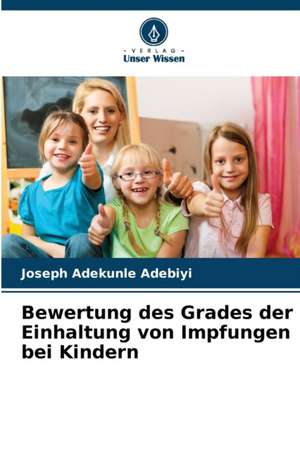 - VERLAG -
Unser Wissen

Joseph Adekunle Adebiyi

Bewertung des Grades der Einhaltung von Impfungen bei Kindern